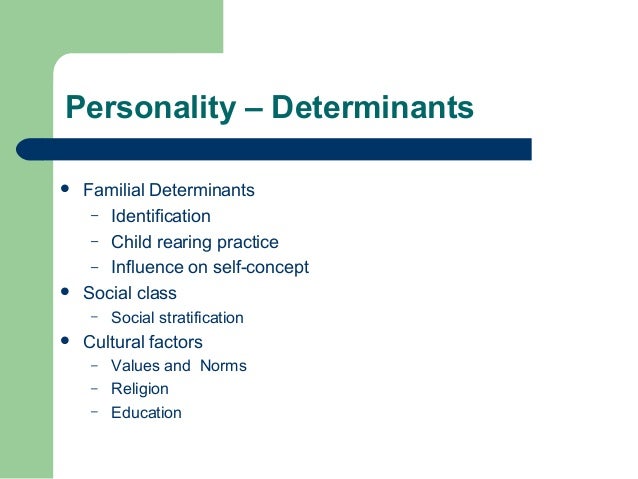 Personality – Determinants

• Familial Determinants
- Identification
- Child rearing practice
- Influence on self-concept
• Social class
- Social stratification
• Cultural factors
- Values and Norms
- Religion
- Education